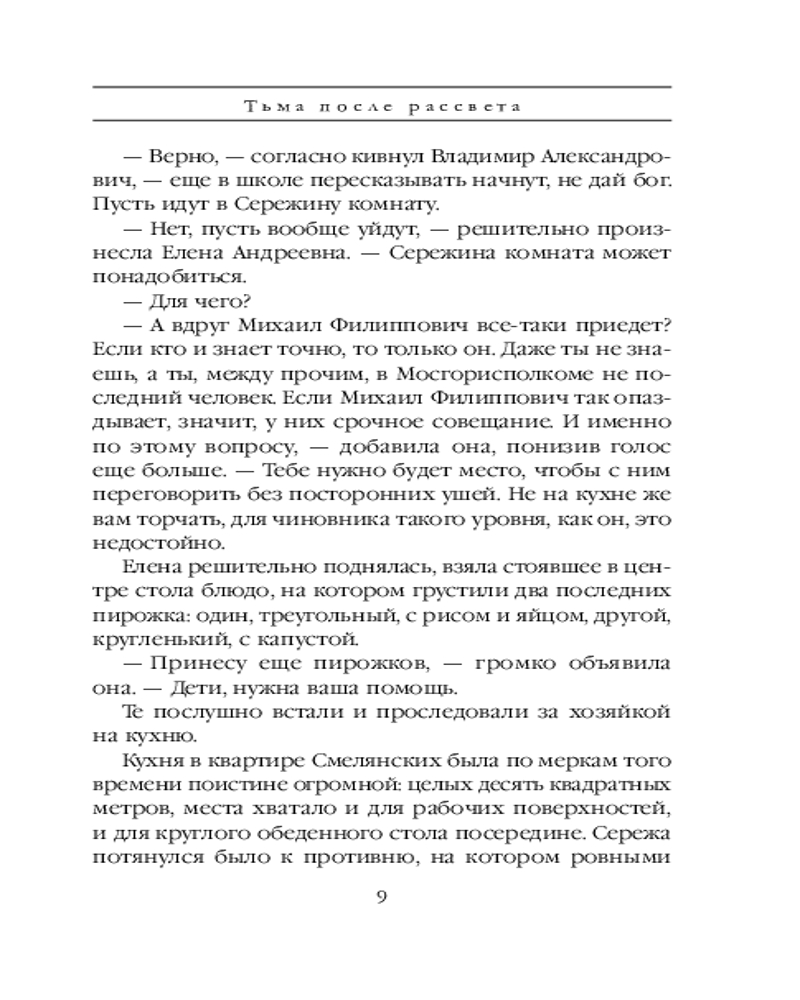 Тьма после рассвета

— Верно, — согласно кивнул Владимир Александрович, — еще в школе пересказывать начнут, не дай бог. Пусть идут в Сережину комнату.

— Нет, пусть вообще уйдут, — решительно произнесла Елена Андреевна. — Сережина комната может понадобиться.

— Для чего?

— А вдруг Михаил Филиппович все-таки приедет? Если кто и знает точно, то только он. Даже ты не знаешь, а ты, между прочим, в Мосгорисполкоме не последний человек. Если Михаил Филиппович так опаздывает, значит, у них срочное совещание. И именно по этому вопросу, — добавила она, понизив голос еще больше. — Тебе нужно будет место, чтобы с ним переговорить без посторонних ушей. Не на кухне же вам торчать, для чиновника такого уровня, как он, это недостойно.

Елена решительно поднялась, взяла стоявшее в центре стола блюдо, на котором грустили два последних пирожка: один, треугольный, с рисом и яйцом, другой, кругленький, с капустой.

— Принесу еще пирожков, — громко объявила она. — Дети, нужна ваша помощь.

Те послушно встали и проследовали за хозяйкой на кухню.

Кухня в квартире Смелянских была по меркам того времени поистине огромной: целых десять квадратных метров, места хватало и для рабочих поверхностей, и для круглого обеденного стола посередине. Сережа потянулся было к противню, на котором ровными

9